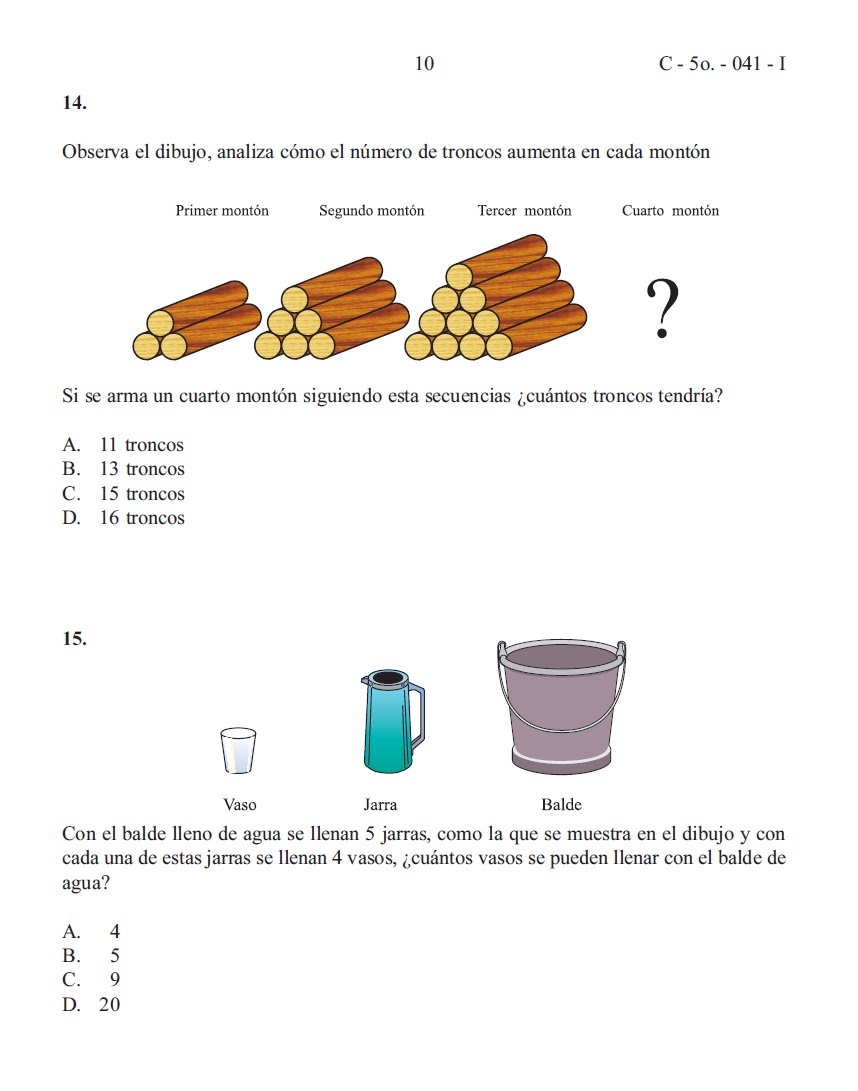 10 C - 5o. - 041 - I

14.

Observa el dibujo, analiza cómo el número de troncos aumenta en cada montón

Primer montón Segundo montón Tercer montón Cuarto montón

?

Si se arma un cuarto montón siguiendo esta secuencias ¿cuántos troncos tendría?

A. 11 troncos
B. 13 troncos
C. 15 troncos
D. 16 troncos

15.

Vaso Jarra Balde

Con el balde lleno de agua se llenan 5 jarras, como la que se muestra en el dibujo y con cada una de estas jarras se llenan 4 vasos, ¿cuántos vasos se pueden llenar con el balde de agua?

A. 4
B. 5
C. 9
D. 20